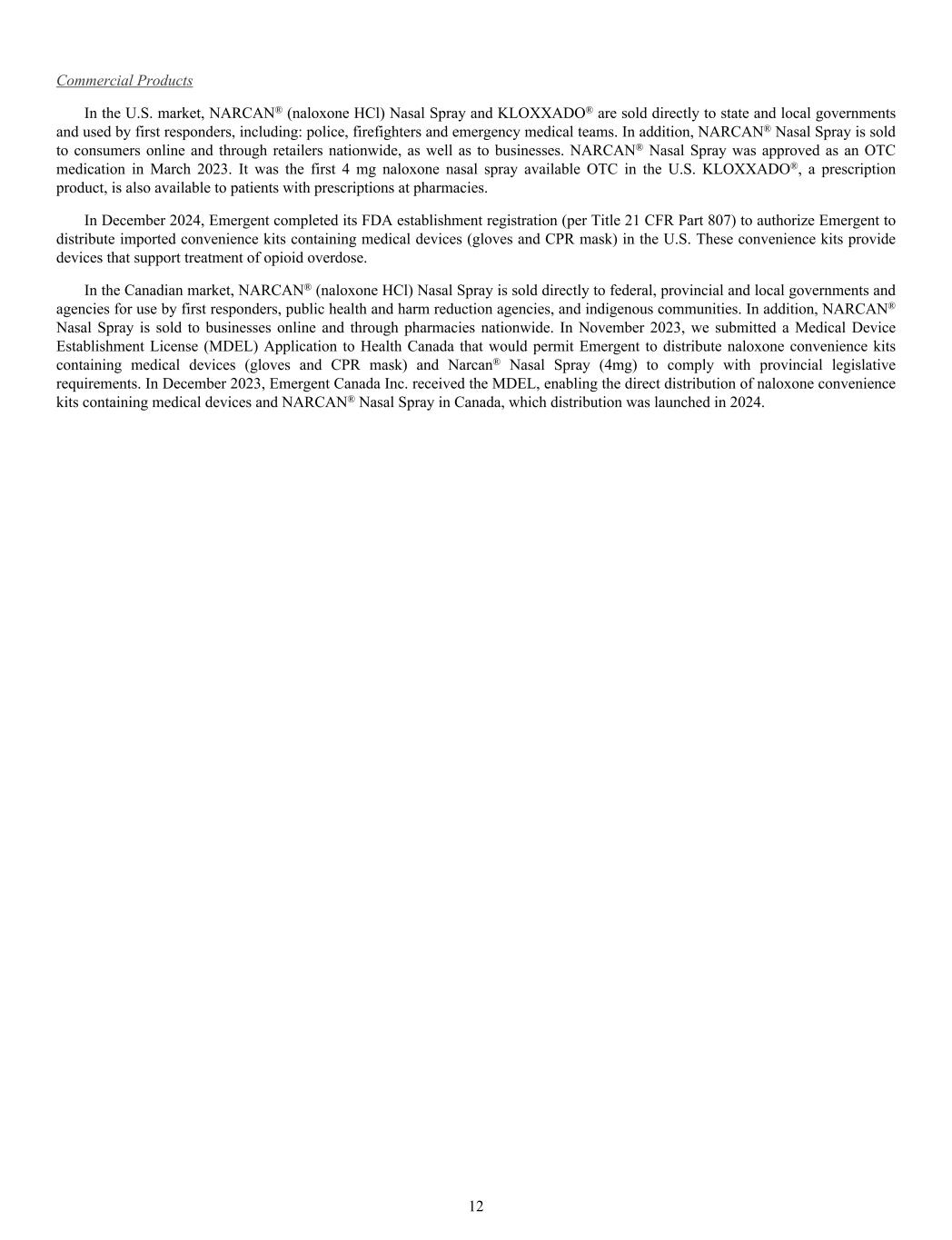 Commercial Products

In the U.S. market, NARCAN® (naloxone HCl) Nasal Spray and KLOXXADO® are sold directly to state and local governments and used by first responders, including: police, firefighters and emergency medical teams. In addition, NARCAN® Nasal Spray is sold to consumers online and through retailers nationwide, as well as to businesses. NARCAN® Nasal Spray was approved as an OTC medication in March 2023. It was the first 4 mg naloxone nasal spray available OTC in the U.S. KLOXXADO®, a prescription product, is also available to patients with prescriptions at pharmacies.

In December 2024, Emergent completed its FDA establishment registration (per Title 21 CFR Part 807) to authorize Emergent to distribute imported convenience kits containing medical devices (gloves and CPR mask) in the U.S. These convenience kits provide devices that support treatment of opioid overdose.

In the Canadian market, NARCAN® (naloxone HCl) Nasal Spray is sold directly to federal, provincial and local governments and agencies for use by first responders, public health and harm reduction agencies, and indigenous communities. In addition, NARCAN® Nasal Spray is sold to businesses online and through pharmacies nationwide. In November 2023, we submitted a Medical Device Establishment License (MDEL) Application to Health Canada that would permit Emergent to distribute naloxone convenience kits containing medical devices (gloves and CPR mask) and Narcan® Nasal Spray (4mg) to comply with provincial legislative requirements. In December 2023, Emergent Canada Inc. received the MDEL, enabling the direct distribution of naloxone convenience kits containing medical devices and NARCAN® Nasal Spray in Canada, which distribution was launched in 2024.

12